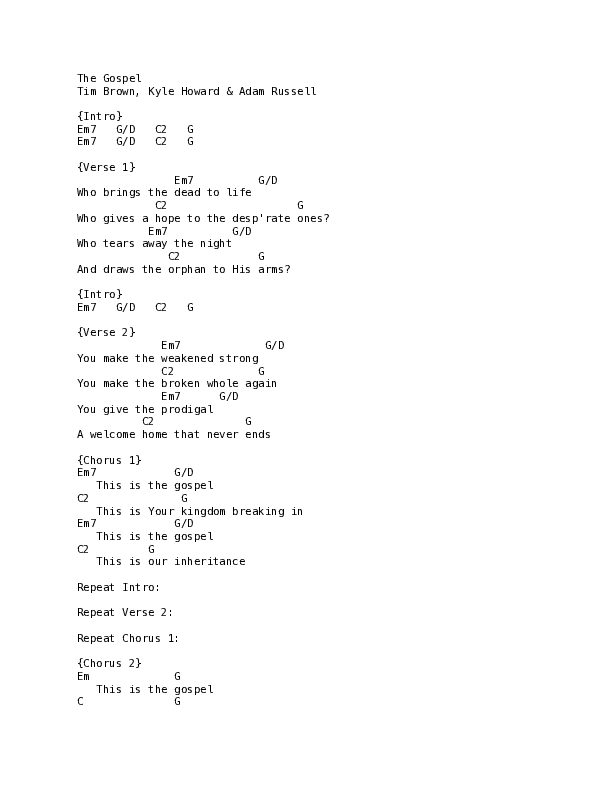 The Gospel
Tim Brown, Kyle Howard & Adam Russell

{Intro}
Em7   G/D   C2   G
Em7   G/D   C2   G

{Verse 1}
               Em7          G/D
Who brings the dead to life
            C2                     G
Who gives a hope to the desp'rate ones?
           Em7          G/D
Who tears away the night
              C2            G
And draws the orphan to His arms?

{Intro}
Em7   G/D   C2   G

{Verse 2}
             Em7             G/D
You make the weakened strong
             C2            G
You make the broken whole again
             Em7      G/D
You give the prodigal
          C2              G
A welcome home that never ends

{Chorus 1}
Em7            G/D
   This is the gospel
C2              G
   This is Your kingdom breaking in
Em7            G/D
   This is the gospel
C2         G
   This is our inheritance

Repeat Intro:

Repeat Verse 2:

Repeat Chorus 1:

{Chorus 2}
Em             G
   This is the gospel
C              G